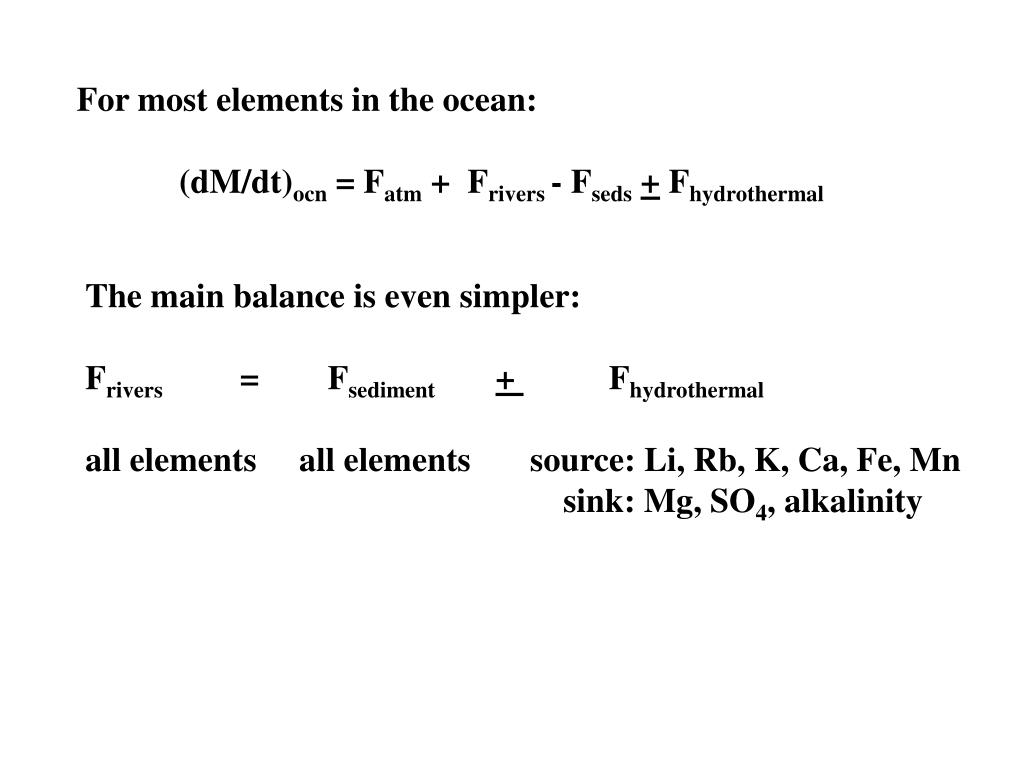 For most elements in the ocean:

$(dM/dt)_{ocn} = F_{atm} + F_{rivers} - F_{seds} \pm F_{hydrothermal}$

The main balance is even simpler:

$F_{rivers} = F_{sediment} \pm F_{hydrothermal}$

all elements all elements source: Li, Rb, K, Ca, Fe, Mn
sink: Mg, $SO_4$, alkalinity